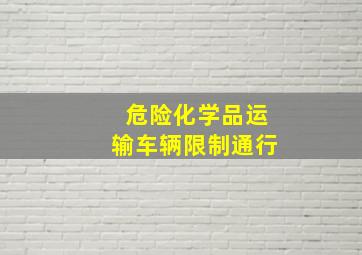 危险化学品运输车辆限制通行